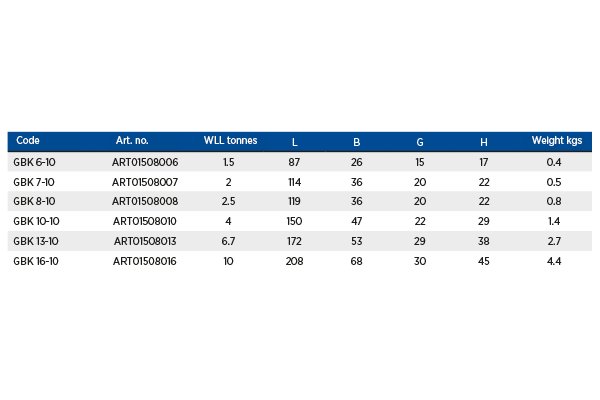 | Code | Art. no. | WLL tonnes | L | B | G | H | Weight kgs |
|---|---|---|---|---|---|---|---|
| GBK 6-10 | ART01508006 | 1.5 | 87 | 26 | 15 | 17 | 0.4 |
| GBK 7-10 | ART01508007 | 2 | 114 | 36 | 20 | 22 | 0.5 |
| GBK 8-10 | ART01508008 | 2.5 | 119 | 36 | 20 | 22 | 0.8 |
| GBK 10-10 | ART01508010 | 4 | 150 | 47 | 22 | 29 | 1.4 |
| GBK 13-10 | ART01508013 | 6.7 | 172 | 53 | 29 | 38 | 2.7 |
| GBK 16-10 | ART01508016 | 10 | 208 | 68 | 30 | 45 | 4.4 |